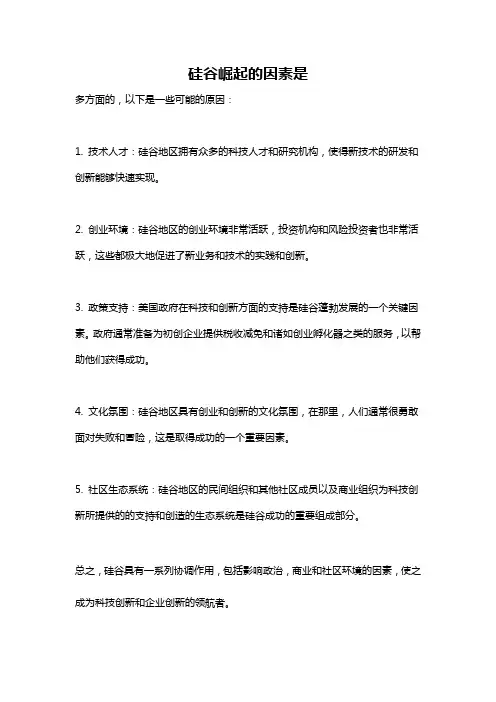 硅谷崛起的因素是

多方面的，以下是一些可能的原因：

1. 技术人才：硅谷地区拥有众多的科技人才和研究机构，使得新技术的研发和创新能够快速实现。

2. 创业环境：硅谷地区的创业环境非常活跃，投资机构和风险投资者也非常活跃，这些都极大地促进了新业务和技术的实践和创新。

3. 政策支持：美国政府在科技和创新方面的支持是硅谷蓬勃发展的一个关键因素。政府通常准备为初创企业提供税收减免和诸如创业孵化器之类的服务，以帮助他们获得成功。

4. 文化氛围：硅谷地区具有创业和创新的文化氛围，在那里，人们通常很勇敢面对失败和冒险，这是取得成功的一个重要因素。

5. 社区生态系统：硅谷地区的民间组织和其他社区成员以及商业组织为科技创新所提供的的支持和创造的生态系统是硅谷成功的重要组成部分。

总之，硅谷具有一系列协调作用，包括影响政治，商业和社区环境的因素，使之成为科技创新和企业创新的领航者。